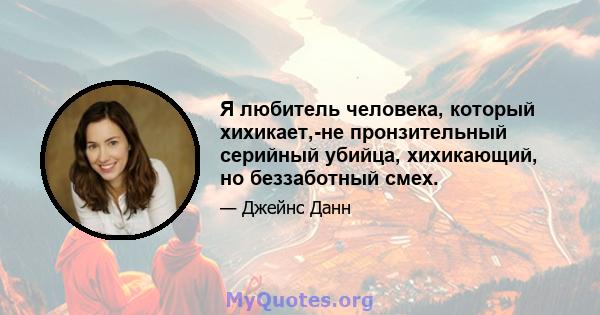 Я любитель человека, который хихикает,-не пронзительный серийный убийца, хихикающий, но беззаботный смех.

— Джейнс Данн

MyQuotes.org